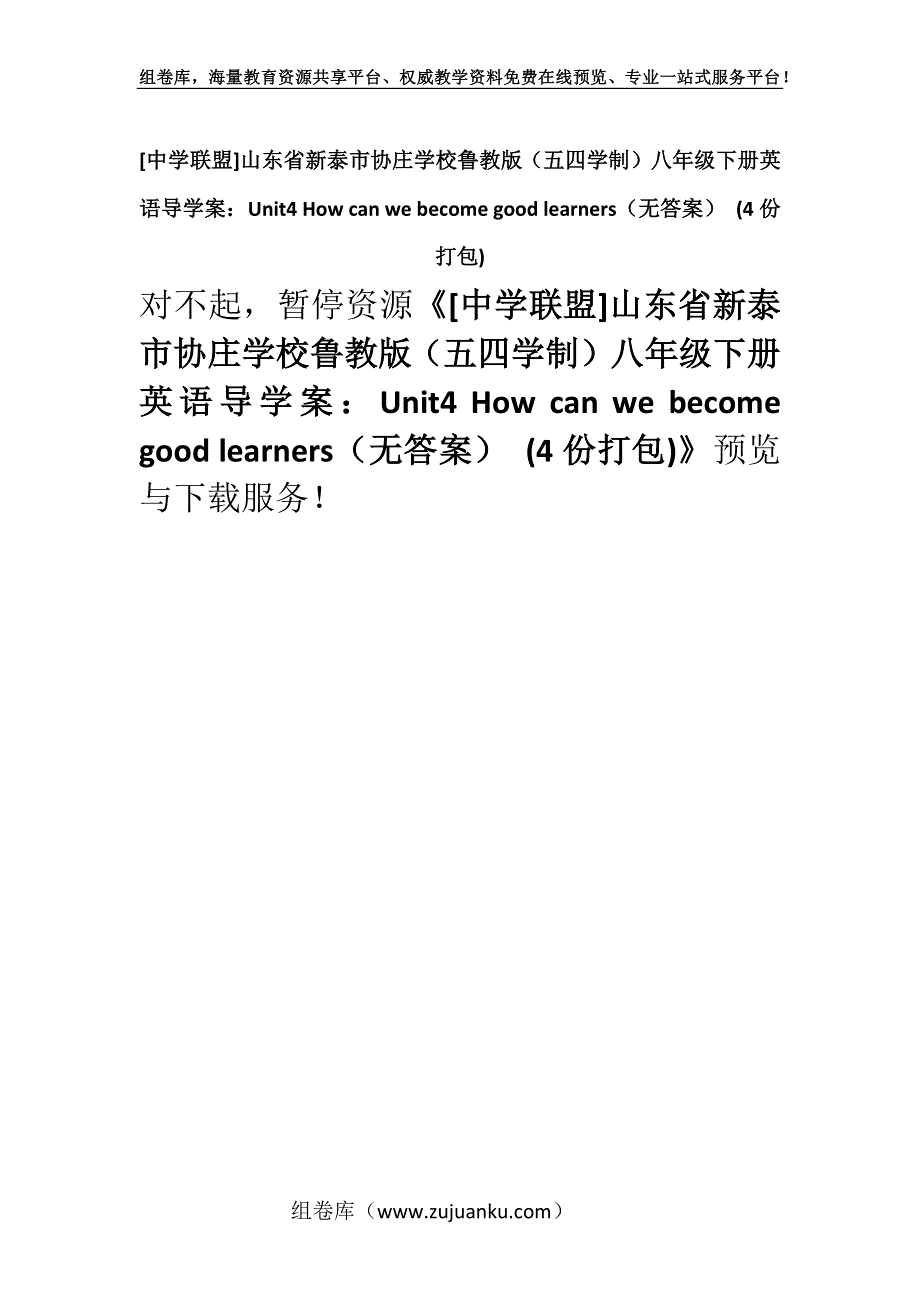 组卷库，海量教育资源共享平台、权威教学资料免费在线预览、专业一站式服务平台！

[中学联盟]山东省新泰市协庄学校鲁教版（五四学制）八年级下册英语导学案：Unit4 How can we become good learners（无答案） (4 份打包)

对不起，暂停资源《[中学联盟]山东省新泰市协庄学校鲁教版（五四学制）八年级下册英语导学案：Unit4 How can we become good learners（无答案） (4 份打包)》预览与下载服务！

组卷库（www.zujuanku.com）